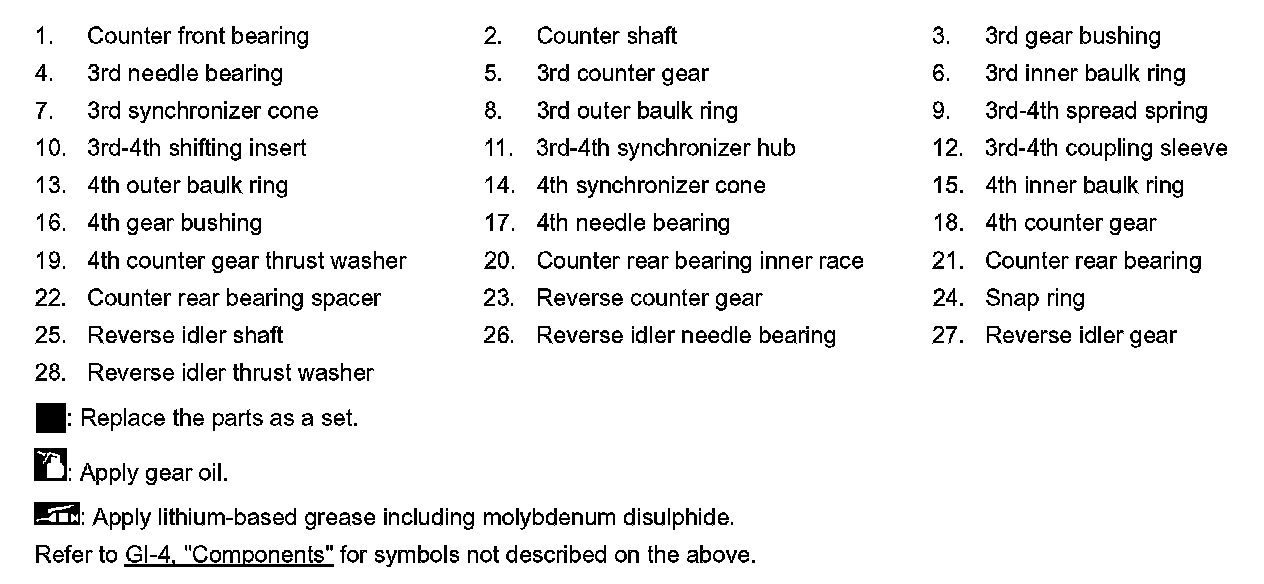 1. Counter front bearing
2. Counter shaft
3. 3rd gear bushing
4. 3rd needle bearing
5. 3rd counter gear
6. 3rd inner baulk ring
7. 3rd synchronizer cone
8. 3rd outer baulk ring
9. 3rd-4th spread spring
10. 3rd-4th shifting insert
11. 3rd-4th synchronizer hub
12. 3rd-4th coupling sleeve
13. 4th outer baulk ring
14. 4th synchronizer cone
15. 4th inner baulk ring
16. 4th gear bushing
17. 4th needle bearing
18. 4th counter gear
19. 4th counter gear thrust washer
20. Counter rear bearing inner race
21. Counter rear bearing
22. Counter rear bearing spacer
23. Reverse counter gear
24. Snap ring
25. Reverse idler shaft
26. Reverse idler needle bearing
27. Reverse idler gear
28. Reverse idler thrust washer

: Replace the parts as a set.

: Apply gear oil.

: Apply lithium-based grease including molybdenum disulphide.

Refer to GI-4, "Components" for symbols not described on the above.